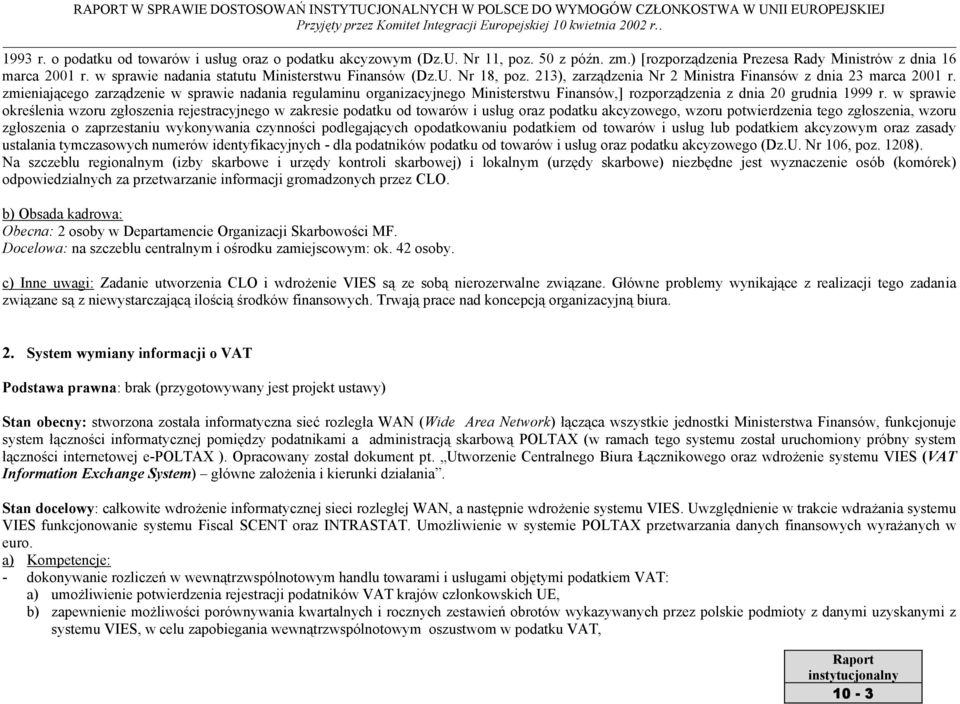 RAPORT W SPRAWIE DOSTOSOWAŃ INSTYTUCJONALNYCH W POLSCE DO WYMOGÓW CZŁONKOSTWA W UNII EUROPEJSKIEJ
Przyjęty przez Komitet Integracji Europejskiej 10 kwietnia 2002 r..

1993 r. o podatku od towarów i usług oraz o podatku akcyzowym (Dz.U. Nr 11, poz. 50 z późn. zm.) [rozporządzenia Prezesa Rady Ministrów z dnia 16 marca 2001 r. w sprawie nadania statutu Ministerstwu Finansów (Dz.U. Nr 18, poz. 213), zarządzenia Nr 2 Ministra Finansów z dnia 23 marca 2001 r. zmieniającego zarządzenie w sprawie nadania regulaminu organizacyjnego Ministerstwu Finansów,] rozporządzenia z dnia 20 grudnia 1999 r. w sprawie określenia wzoru zgłoszenia rejestracyjnego w zakresie podatku od towarów i usług oraz podatku akcyzowego, wzoru potwierdzenia tego zgłoszenia, wzoru zgłoszenia o zaprzestaniu wykonywania czynności podlegających opodatkowaniu podatkiem od towarów i usług lub podatkiem akcyzowym oraz zasady ustalania tymczasowych numerów identyfikacyjnych - dla podatników podatku od towarów i usług oraz podatku akcyzowego (Dz.U. Nr 106, poz. 1208).
Na szczeblu regionalnym (izby skarbowe i urzędy kontroli skarbowej) i lokalnym (urzędy skarbowe) niezbędne jest wyznaczenie osób (komórek) odpowiedzialnych za przetwarzanie informacji gromadzonych przez CLO.

b) Obsada kadrowa:
Obecna: 2 osoby w Departamencie Organizacji Skarbowości MF.
Docelowa: na szczeblu centralnym i ośrodku zamiejscowym: ok. 42 osoby.

c) Inne uwagi: Zadanie utworzenia CLO i wdrożenie VIES są ze sobą nierozerwalne związane. Główne problemy wynikające z realizacji tego zadania związane są z niewystarczającą ilością środków finansowych. Trwają prace nad koncepcją organizacyjną biura.

2. System wymiany informacji o VAT

Podstawa prawna: brak (przygotowywany jest projekt ustawy)

Stan obecny: stworzona została informatyczna sieć rozległa WAN (Wide Area Network) łącząca wszystkie jednostki Ministerstwa Finansów, funkcjonuje system łączności informatycznej pomiędzy podatnikami a administracją skarbową POLTAX (w ramach tego systemu został uruchomiony próbny system łączności internetowej e-POLTAX ). Opracowany został dokument pt. „Utworzenie Centralnego Biura Łącznikowego oraz wdrożenie systemu VIES (VAT Information Exchange System) – główne założenia i kierunki działania”.

Stan docelowy: całkowite wdrożenie informatycznej sieci rozległej WAN, a następnie wdrożenie systemu VIES. Uwzględnienie w trakcie wdrażania systemu VIES funkcjonowanie systemu Fiscal SCENT oraz INTRASTAT. Umożliwienie w systemie POLTAX przetwarzania danych finansowych wyrażanych w euro.
a) Kompetencje:
- dokonywanie rozliczeń w wewnątrzwspólnotowym handlu towarami i usługami objętymi podatkiem VAT:
a) umożliwienie potwierdzenia rejestracji podatników VAT krajów członkowskich UE,
b) zapewnienie możliwości porównywania kwartalnych i rocznych zestawień obrotów wykazywanych przez polskie podmioty z danymi uzyskanymi z systemu VIES, w celu zapobiegania wewnątrzwspólnotowym oszustwom w podatku VAT,

Raport instytucjonalny
10 - 3